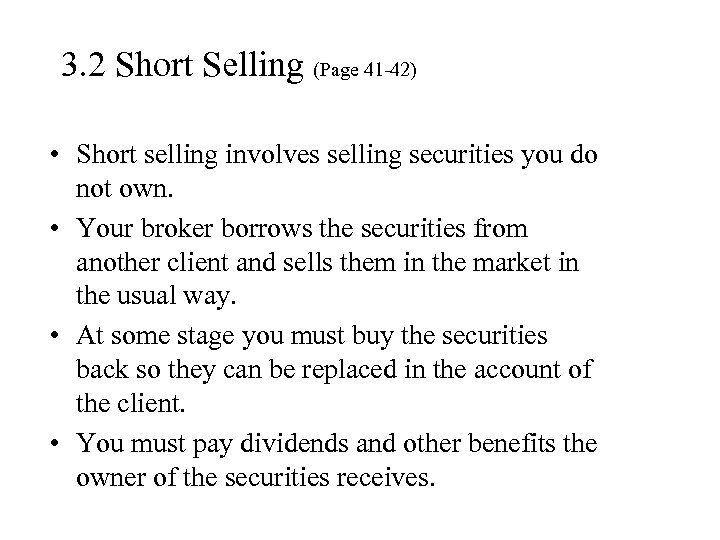 3.2 Short Selling (Page 41-42)

• Short selling involves selling securities you do not own.
• Your broker borrows the securities from another client and sells them in the market in the usual way.
• At some stage you must buy the securities back so they can be replaced in the account of the client.
• You must pay dividends and other benefits the owner of the securities receives.